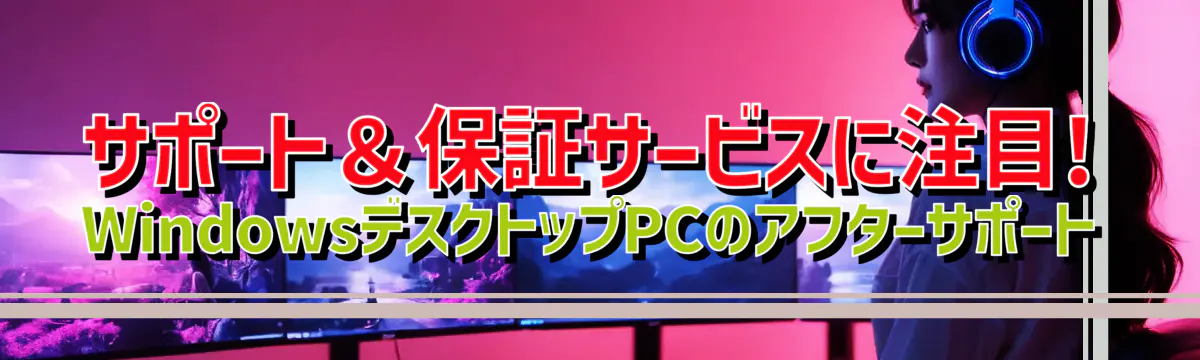 サポート＆保証サービスに注目！
WindowsデスクトップPCのアフターサポート